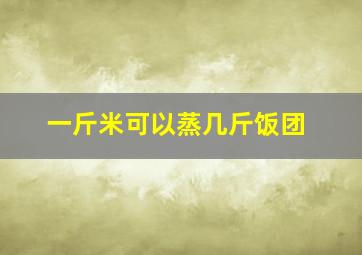 一斤米可以蒸几斤饭团